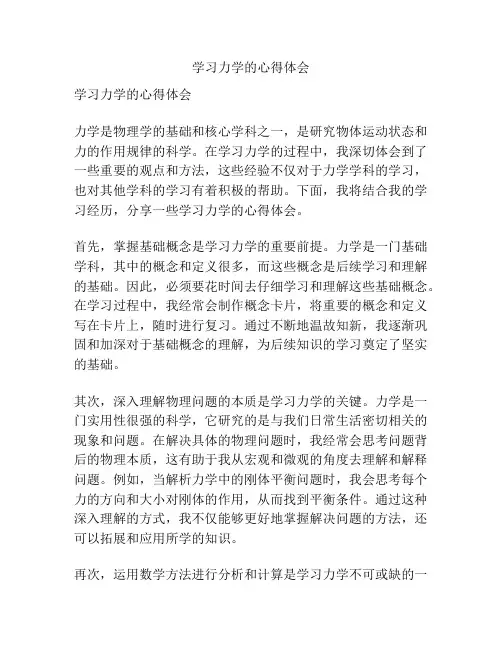 学习力学的心得体会

学习力学的心得体会

力学是物理学的基础和核心学科之一，是研究物体运动状态和力的作用规律的科学。在学习力学的过程中，我深切体会到了一些重要的观点和方法，这些经验不仅对于力学学科的学习，也对其他学科的学习有着积极的帮助。下面，我将结合我的学习经历，分享一些学习力学的心得体会。

首先，掌握基础概念是学习力学的重要前提。力学是一门基础学科，其中的概念和定义很多，而这些概念是后续学习和理解的基础。因此，必须要花时间去仔细学习和理解这些基础概念。在学习过程中，我经常会制作概念卡片，将重要的概念和定义写在卡片上，随时进行复习。通过不断地温故知新，我逐渐巩固和加深对于基础概念的理解，为后续知识的学习奠定了坚实的基础。

其次，深入理解物理问题的本质是学习力学的关键。力学是一门实用性很强的科学，它研究的是与我们日常生活密切相关的现象和问题。在解决具体的物理问题时，我经常会思考问题背后的物理本质，这有助于我从宏观和微观的角度去理解和解释问题。例如，当解析力学中的刚体平衡问题时，我会思考每个力的方向和大小对刚体的作用，从而找到平衡条件。通过这种深入理解的方式，我不仅能够更好地掌握解决问题的方法，还可以拓展和应用所学的知识。

再次，运用数学方法进行分析和计算是学习力学不可或缺的一